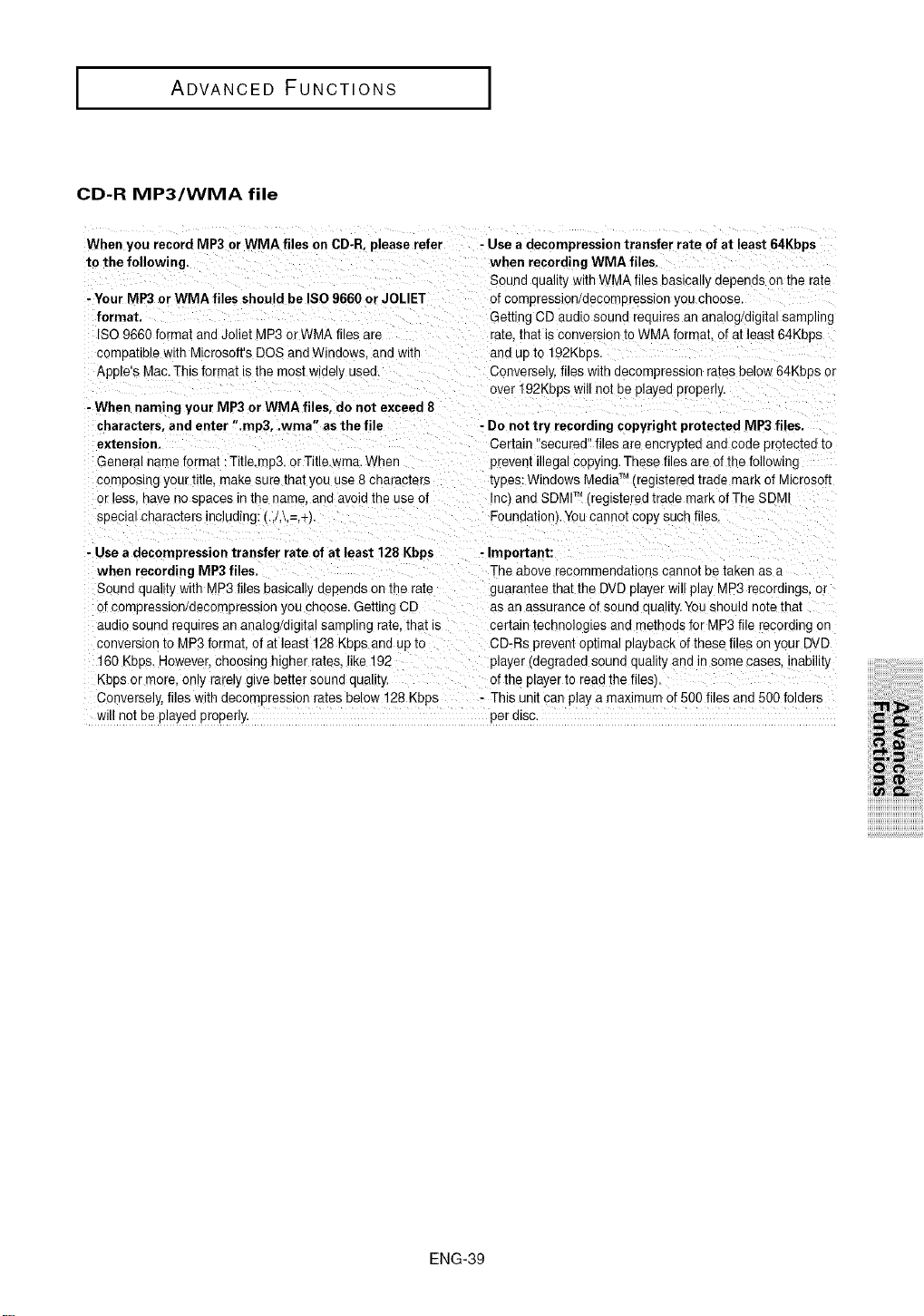 ADVANCED FUNCTIONS

CD-R MP3/WMA file

When you record MP3 or WMA files on CD-R, please refer to the following.

- Your MP3 or WMA files should be ISO 9660 or JOLIET format.
ISO 9660 format and Joliet MP3 or WMA files are compatible with Microsoft's DOS and Windows, and with Apple's Mac. This format is the most widely used.

- When naming your MP3 or WMA files, do not exceed 8 characters, and enter ".mp3, .wma" as the file extension.
General name format : Title.mp3. or Title.wma. When composing your title, make sure that you use 8 characters or less, have no spaces in the name, and avoid the use of special characters including: (.,/,\,=,+).

- Use a decompression transfer rate of at least 128 Kbps when recording MP3 files.
Sound quality with MP3 files basically depends on the rate of compression/decompression you choose. Getting CD audio sound requires an analog/digital sampling rate, that is conversion to MP3 format, of at least 128 Kbps and up to 160 Kbps. However, choosing higher rates, like 192 Kbps or more, only rarely give better sound quality. Conversely, files with decompression rates below 128 Kbps will not be played properly.

- Use a decompression transfer rate of at least 64Kbps when recording WMA files.
Sound quality with WMA files basically depends on the rate of compression/decompression you choose. Getting CD audio sound requires an analog/digital sampling rate, that is conversion to WMA format, of at least 64Kbps and up to 192Kbps.
Conversely, files with decompression rates below 64Kbps or over 192Kbps will not be played properly.

- Do not try recording copyright protected MP3 files.
Certain "secured" files are encrypted and code protected to prevent illegal copying. These files are of the following types: Windows Media™ (registered trade mark of Microsoft Inc) and SDMI™ (registered trade mark of The SDMI Foundation). You cannot copy such files.

- Important:
The above recommendations cannot be taken as a guarantee that the DVD player will play MP3 recordings, or as an assurance of sound quality. You should note that certain technologies and methods for MP3 file recording on CD-Rs prevent optimal playback of these files on your DVD player (degraded sound quality and in some cases, inability of the player to read the files).
- This unit can play a maximum of 500 files and 500 folders per disc.

Advanced Functions

ENG-39